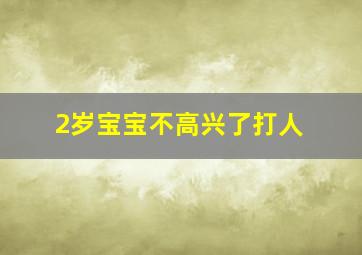 2岁宝宝不高兴了打人